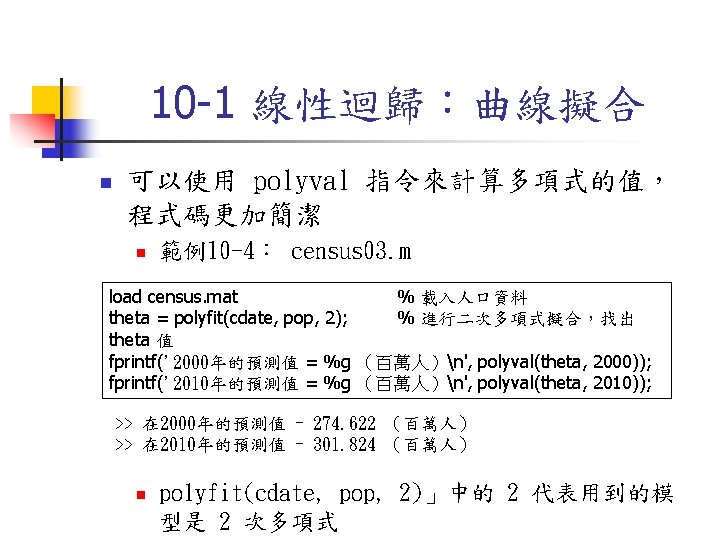 10-1 線性迴歸：曲線擬合

可以使用 polyval 指令來計算多項式的值，程式碼更加簡潔

範例10-4： census03.m

load census.mat % 載入人口資料
theta = polyfit(cdate, pop, 2); % 進行二次多項式擬合，找出 theta 值
fprintf('2000年的預測值 = %g （百萬人）\n', polyval(theta, 2000));
fprintf('2010年的預測值 = %g （百萬人）\n', polyval(theta, 2010));

>> 在2000年的預測值 – 274.622 （百萬人）
>> 在2010年的預測值 – 301.824 （百萬人）

polyfit(cdate, pop, 2)」中的 2 代表用到的模型是 2 次多項式